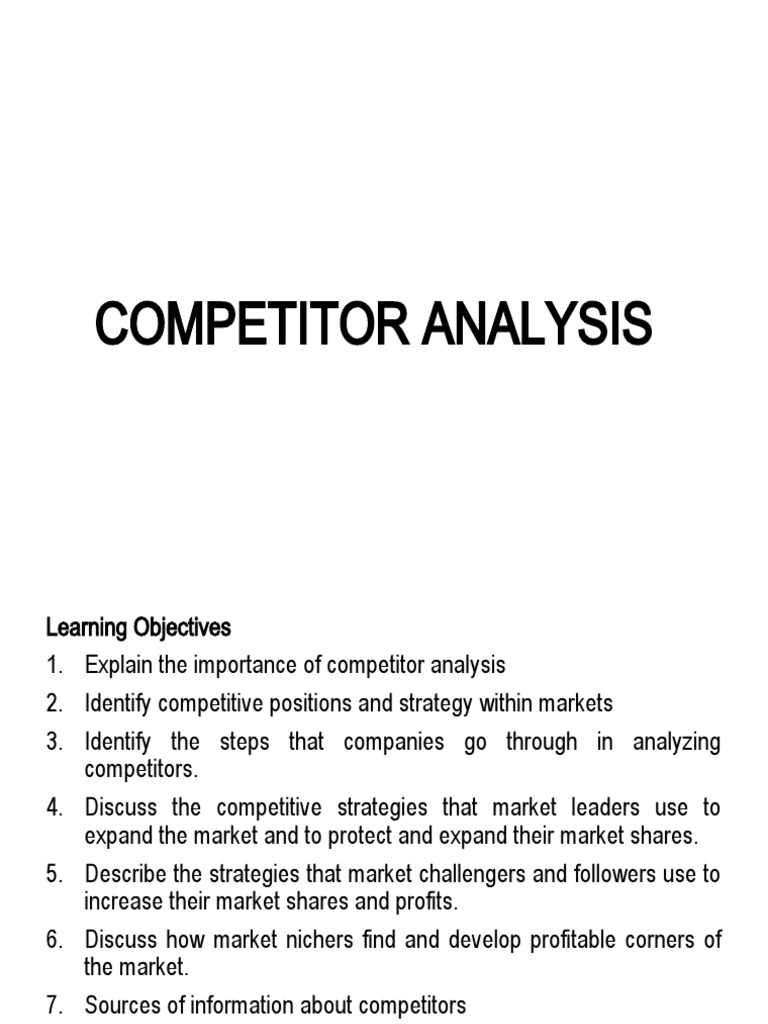 COMPETITOR ANALYSIS

Learning Objectives

1. Explain the importance of competitor analysis
2. Identify competitive positions and strategy within markets
3. Identify the steps that companies go through in analyzing competitors.
4. Discuss the competitive strategies that market leaders use to expand the market and to protect and expand their market shares.
5. Describe the strategies that market challengers and followers use to increase their market shares and profits.
6. Discuss how market nichers find and develop profitable corners of the market.
7. Sources of information about competitors